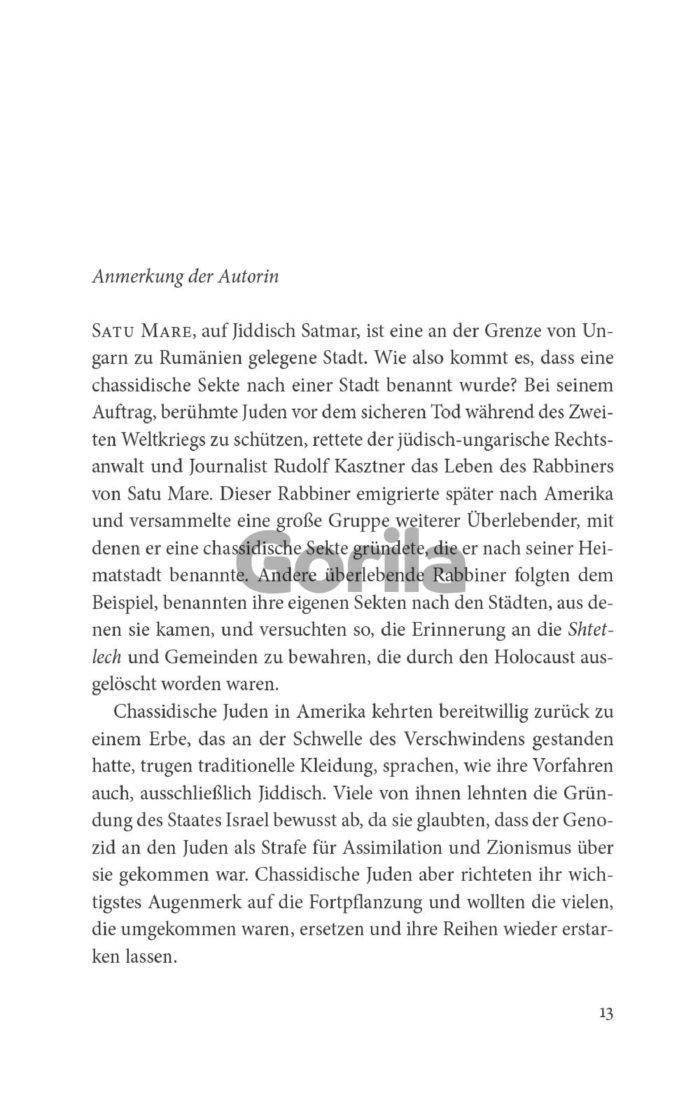 Anmerkung der Autorin

Satu Mare, auf Jiddisch Satmar, ist eine an der Grenze von Ungarn zu Rumänien gelegene Stadt. Wie also kommt es, dass eine chassidische Sekte nach einer Stadt benannt wurde? Bei seinem Auftrag, berühmte Juden vor dem sicheren Tod während des Zweiten Weltkriegs zu schützen, rettete der jüdisch-ungarische Rechtsanwalt und Journalist Rudolf Kasztner das Leben des Rabbiners von Satu Mare. Dieser Rabbiner emigrierte später nach Amerika und versammelte eine große Gruppe weiterer Überlebender, mit denen er eine chassidische Sekte gründete, die er nach seiner Heimatstadt benannte. Andere überlebende Rabbiner folgten dem Beispiel, benannten ihre eigenen Sekten nach den Städten, aus denen sie kamen, und versuchten so, die Erinnerung an die Shtetlech und Gemeinden zu bewahren, die durch den Holocaust ausgelöscht worden waren.

Chassidische Juden in Amerika kehrten bereitwillig zurück zu einem Erbe, das an der Schwelle des Verschwindens gestanden hatte, trugen traditionelle Kleidung, sprachen, wie ihre Vorfahren auch, ausschließlich Jiddisch. Viele von ihnen lehnten die Gründung des Staates Israel bewusst ab, da sie glaubten, dass der Genozid an den Juden als Strafe für Assimilation und Zionismus über sie gekommen war. Chassidische Juden aber richteten ihr wichtigstes Augenmerk auf die Fortpflanzung und wollten die vielen, die umgekommen waren, ersetzen und ihre Reihen wieder erstarken lassen.

13

Gorila